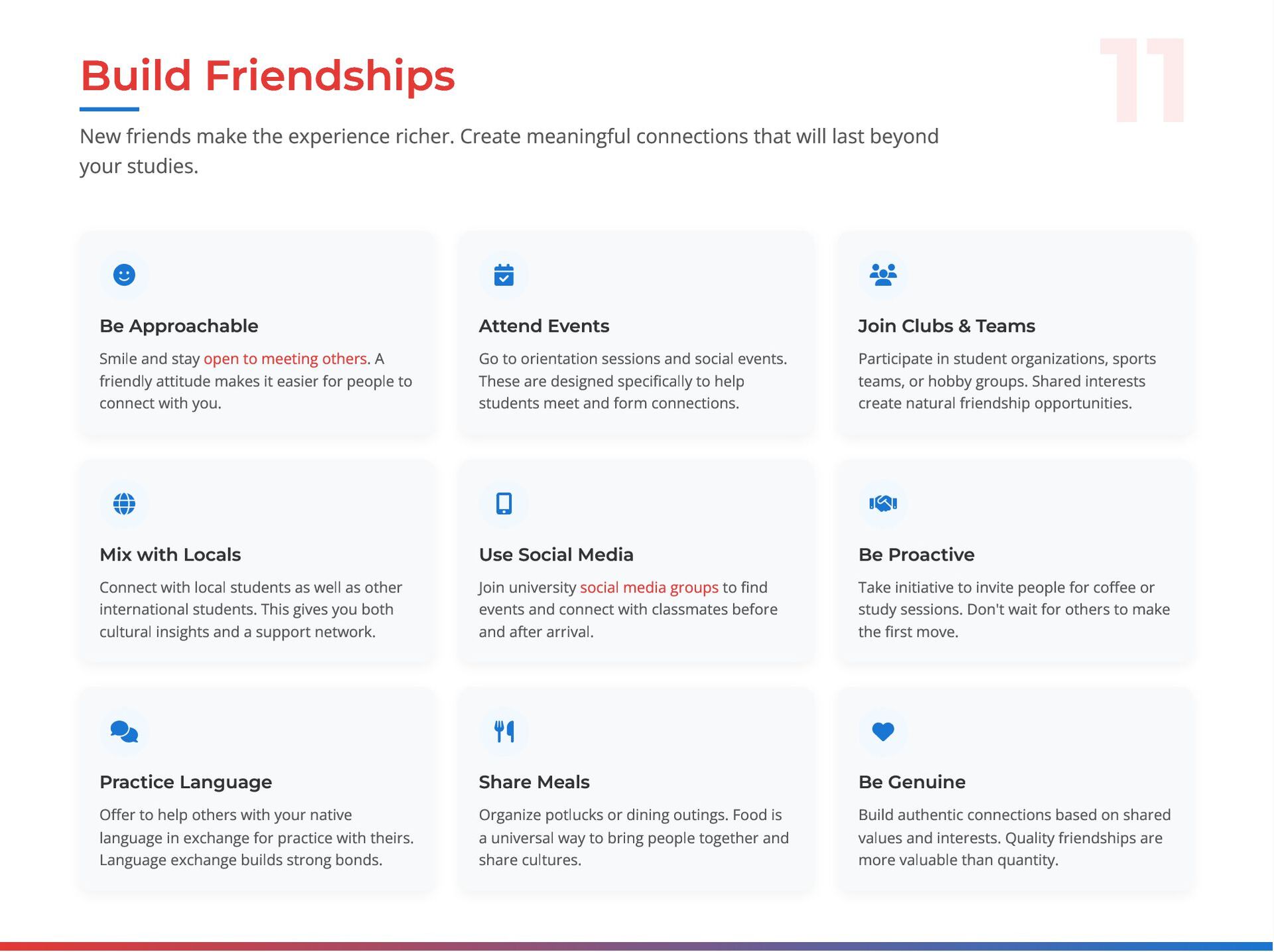 Build Friendships

11

New friends make the experience richer. Create meaningful connections that will last beyond your studies.

Be Approachable

Smile and stay open to meeting others. A friendly attitude makes it easier for people to connect with you.

Attend Events

Go to orientation sessions and social events. These are designed specifically to help students meet and form connections.

Join Clubs & Teams

Participate in student organizations, sports teams, or hobby groups. Shared interests create natural friendship opportunities.

Mix with Locals

Connect with local students as well as other international students. This gives you both cultural insights and a support network.

Use Social Media

Join university social media groups to find events and connect with classmates before and after arrival.

Be Proactive

Take initiative to invite people for coffee or study sessions. Don't wait for others to make the first move.

Practice Language

Offer to help others with your native language in exchange for practice with theirs. Language exchange builds strong bonds.

Share Meals

Organize potlucks or dining outings. Food is a universal way to bring people together and share cultures.

Be Genuine

Build authentic connections based on shared values and interests. Quality friendships are more valuable than quantity.